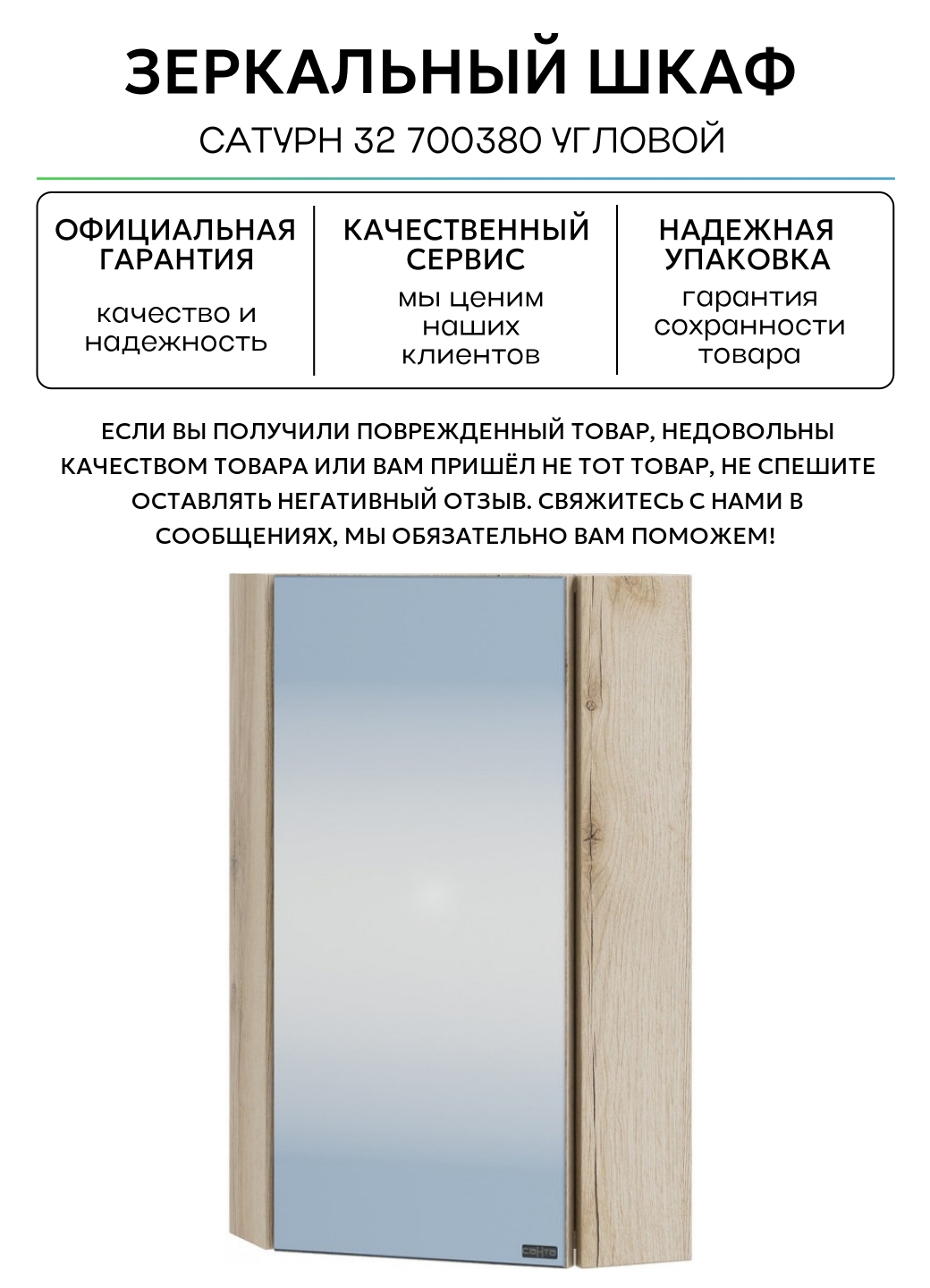 ЗЕРКАЛЬНЫЙ ШКАФ

САТУРН 32 700380 УГЛОВОЙ

ОФИЦИАЛЬНАЯ ГАРАНТИЯ

качество и надежность

КАЧЕСТВЕННЫЙ СЕРВИС

мы ценим наших клиентов

НАДЕЖНАЯ УПАКОВКА

гарантия сохранности товара

ЕСЛИ ВЫ ПОЛУЧИЛИ ПОВРЕЖДЕННЫЙ ТОВАР, НЕДОВОЛЬНЫ КАЧЕСТВОМ ТОВАРА ИЛИ ВАМ ПРИШЁЛ НЕ ТОТ ТОВАР, НЕ СПЕШИТЕ ОСТАВЛЯТЬ НЕГАТИВНЫЙ ОТЗЫВ. СВЯЖИТЕСЬ С НАМИ В СООБЩЕНИЯХ, МЫ ОБЯЗАТЕЛЬНО ВАМ ПОМОЖЕМ!

санта